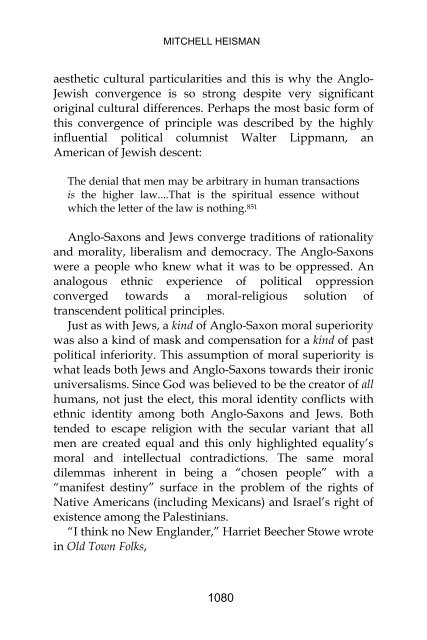 MITCHELL HEISMAN

aesthetic cultural particularities and this is why the Anglo-Jewish convergence is so strong despite very significant original cultural differences. Perhaps the most basic form of this convergence of principle was described by the highly influential political columnist Walter Lippmann, an American of Jewish descent:

The denial that men may be arbitrary in human transactions is the higher law....That is the spiritual essence without which the letter of the law is nothing.$^{851}$

Anglo-Saxons and Jews converge traditions of rationality and morality, liberalism and democracy. The Anglo-Saxons were a people who knew what it was to be oppressed. An analogous ethnic experience of political oppression converged towards a moral-religious solution of transcendent political principles.

Just as with Jews, a kind of Anglo-Saxon moral superiority was also a kind of mask and compensation for a kind of past political inferiority. This assumption of moral superiority is what leads both Jews and Anglo-Saxons towards their ironic universalisms. Since God was believed to be the creator of all humans, not just the elect, this moral identity conflicts with ethnic identity among both Anglo-Saxons and Jews. Both tended to escape religion with the secular variant that all men are created equal and this only highlighted equality's moral and intellectual contradictions. The same moral dilemmas inherent in being a "chosen people" with a "manifest destiny" surface in the problem of the rights of Native Americans (including Mexicans) and Israel's right of existence among the Palestinians.

"I think no New Englander," Harriet Beecher Stowe wrote in Old Town Folks,

1080